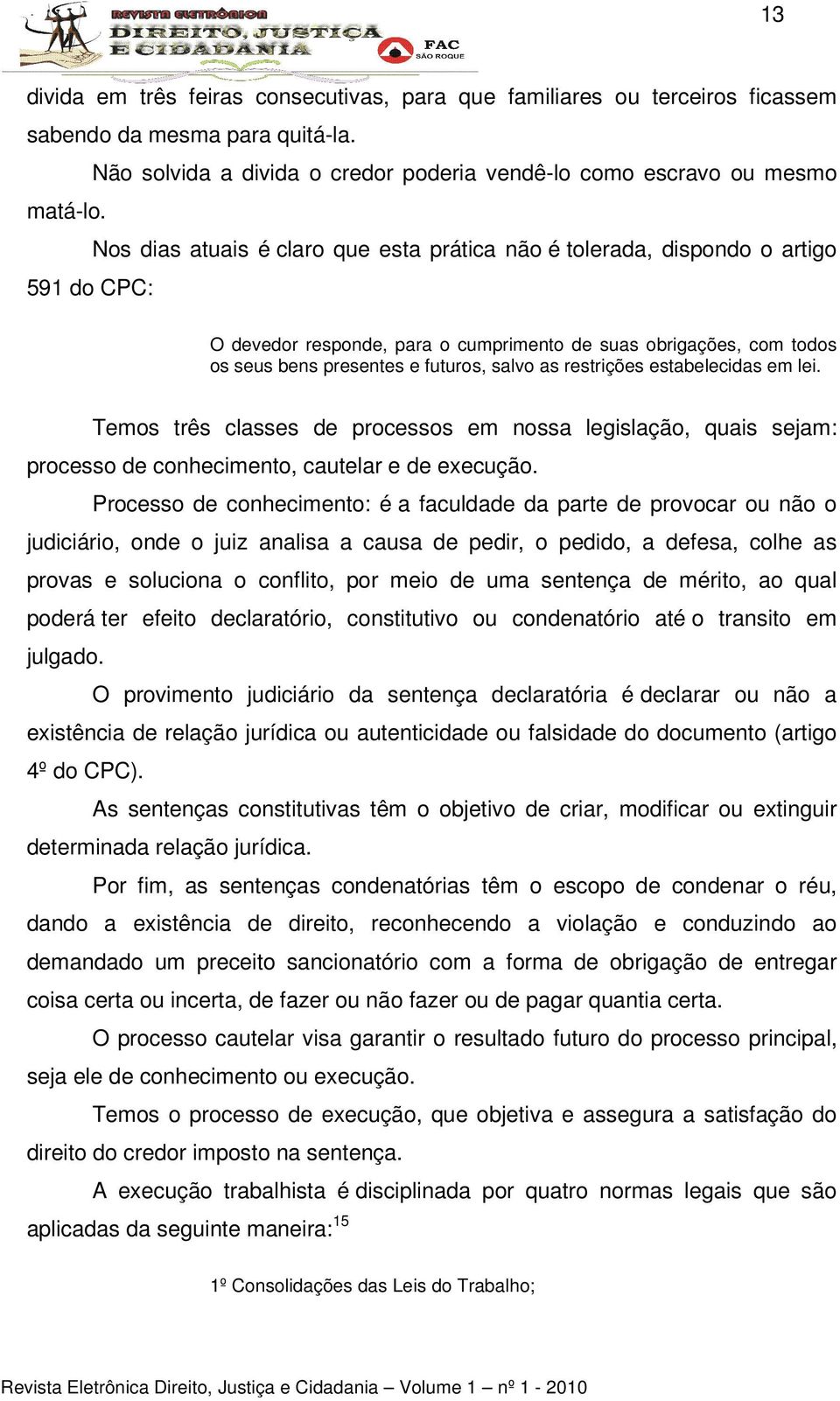 REVISTA ELETRÔNICA DIREITO, JUSTIÇA E CIDADANIA

FAC SÃO ROQUE

13

divida em três feiras consecutivas, para que familiares ou terceiros ficassem sabendo da mesma para quitá-la.

Não solvida a divida o credor poderia vendê-lo como escravo ou mesmo matá-lo.

Nos dias atuais é claro que esta prática não é tolerada, dispondo o artigo 591 do CPC:

O devedor responde, para o cumprimento de suas obrigações, com todos os seus bens presentes e futuros, salvo as restrições estabelecidas em lei.

Temos três classes de processos em nossa legislação, quais sejam: processo de conhecimento, cautelar e de execução.

Processo de conhecimento: é a faculdade da parte de provocar ou não o judiciário, onde o juiz analisa a causa de pedir, o pedido, a defesa, colhe as provas e soluciona o conflito, por meio de uma sentença de mérito, ao qual poderá ter efeito declaratório, constitutivo ou condenatório até o transito em julgado.

O provimento judiciário da sentença declaratória é declarar ou não a existência de relação jurídica ou autenticidade ou falsidade do documento (artigo 4º do CPC).

As sentenças constitutivas têm o objetivo de criar, modificar ou extinguir determinada relação jurídica.

Por fim, as sentenças condenatórias têm o escopo de condenar o réu, dando a existência de direito, reconhecendo a violação e conduzindo ao demandado um preceito sancionatório com a forma de obrigação de entregar coisa certa ou incerta, de fazer ou não fazer ou de pagar quantia certa.

O processo cautelar visa garantir o resultado futuro do processo principal, seja ele de conhecimento ou execução.

Temos o processo de execução, que objetiva e assegura a satisfação do direito do credor imposto na sentença.

A execução trabalhista é disciplinada por quatro normas legais que são aplicadas da seguinte maneira:$^{15}$

1º Consolidações das Leis do Trabalho;

Revista Eletrônica Direito, Justiça e Cidadania – Volume 1 – nº 1 - 2010